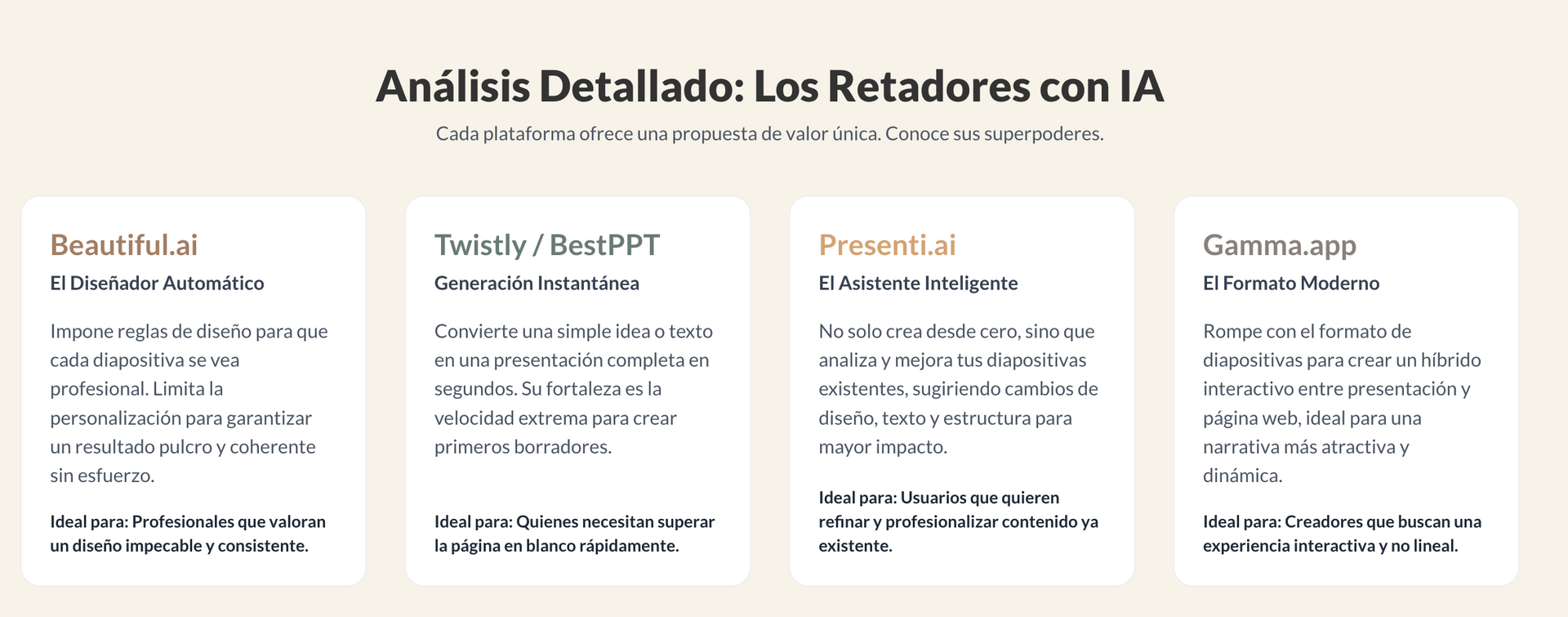 Análisis Detallado: Los Retadores con IA

Cada plataforma ofrece una propuesta de valor única. Conoce sus superpoderes.

Beautiful.ai

El Diseñador Automático

Impone reglas de diseño para que cada diapositiva se vea profesional. Limita la personalización para garantizar un resultado pulcro y coherente sin esfuerzo.

Ideal para: Profesionales que valoran un diseño impecable y consistente.

Twistly / BestPPT

Generación Instantánea

Convierte una simple idea o texto en una presentación completa en segundos. Su fortaleza es la velocidad extrema para crear primeros borradores.

Ideal para: Quienes necesitan superar la página en blanco rápidamente.

Presenti.ai

El Asistente Inteligente

No solo crea desde cero, sino que analiza y mejora tus diapositivas existentes, sugiriendo cambios de diseño, texto y estructura para mayor impacto.

Ideal para: Usuarios que quieren refinar y profesionalizar contenido ya existente.

Gamma.app

El Formato Moderno

Rompe con el formato de diapositivas para crear un híbrido interactivo entre presentación y página web, ideal para una narrativa más atractiva y dinámica.

Ideal para: Creadores que buscan una experiencia interactiva y no lineal.